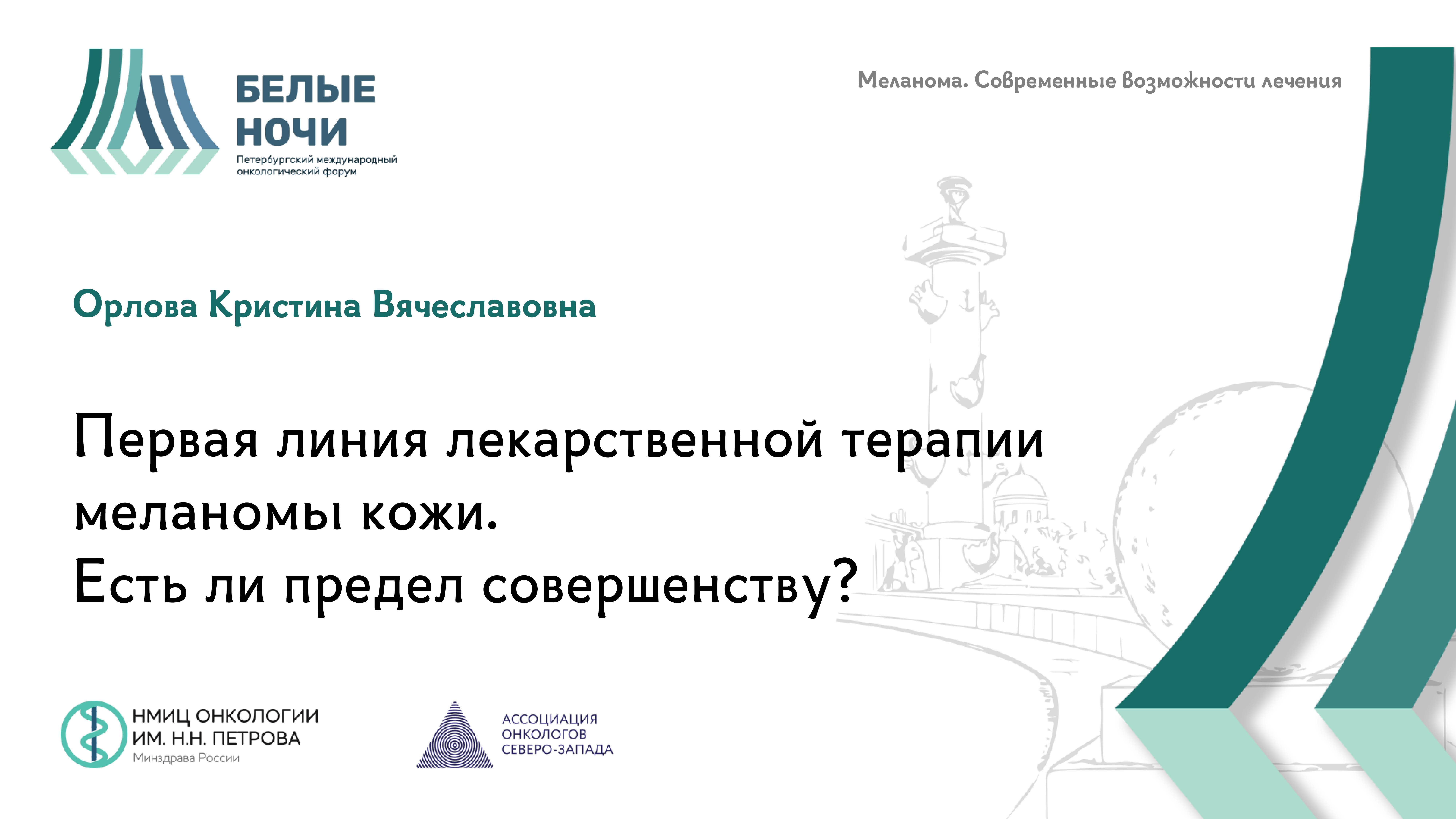 БЕЛЫЕ НОЧИ
Петербургский международный онкологический форум

Меланома. Современные возможности лечения

Орлова Кристина Вячеславовна

Первая линия лекарственной терапии меланомы кожи.
Есть ли предел совершенству?

НМИЦ ОНКОЛОГИИ ИМ. Н.Н. ПЕТРОВА
Минздрава России

АССОЦИАЦИЯ ОНКОЛОГОВ СЕВЕРО-ЗАПАДА